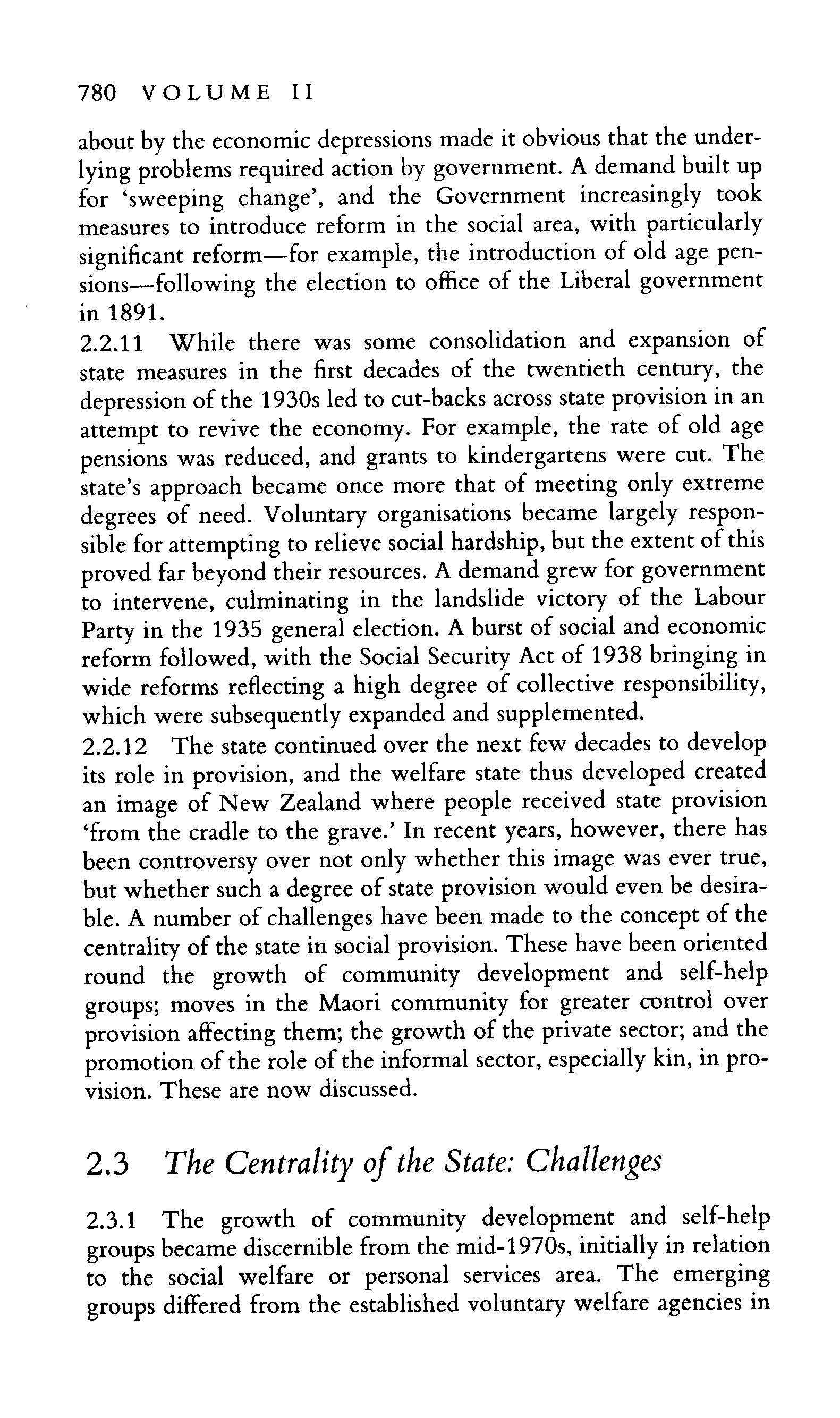 780 VOLUME II

about by the economic depressions made it obvious that the underlying problems required action by government. A demand built up for 'sweeping change', and the Government increasingly took measures to introduce reform in the social area, with particularly significant reform—for example, the introduction of old age pensions—following the election to office of the Liberal government in 1891.

2.2.11 While there was some consolidation and expansion of state measures in the first decades of the twentieth century, the depression of the 1930s led to cut-backs across state provision in an attempt to revive the economy. For example, the rate of old age pensions was reduced, and grants to kindergartens were cut. The state's approach became once more that of meeting only extreme degrees of need. Voluntary organisations became largely responsible for attempting to relieve social hardship, but the extent of this proved far beyond their resources. A demand grew for government to intervene, culminating in the landslide victory of the Labour Party in the 1935 general election. A burst of social and economic reform followed, with the Social Security Act of 1938 bringing in wide reforms reflecting a high degree of collective responsibility, which were subsequently expanded and supplemented.

2.2.12 The state continued over the next few decades to develop its role in provision, and the welfare state thus developed created an image of New Zealand where people received state provision 'from the cradle to the grave.' In recent years, however, there has been controversy over not only whether this image was ever true, but whether such a degree of state provision would even be desirable. A number of challenges have been made to the concept of the centrality of the state in social provision. These have been oriented round the growth of community development and self-help groups; moves in the Maori community for greater control over provision affecting them; the growth of the private sector; and the promotion of the role of the informal sector, especially kin, in provision. These are now discussed.

2.3 The Centrality of the State: Challenges

2.3.1 The growth of community development and self-help groups became discernible from the mid-1970s, initially in relation to the social welfare or personal services area. The emerging groups differed from the established voluntary welfare agencies in